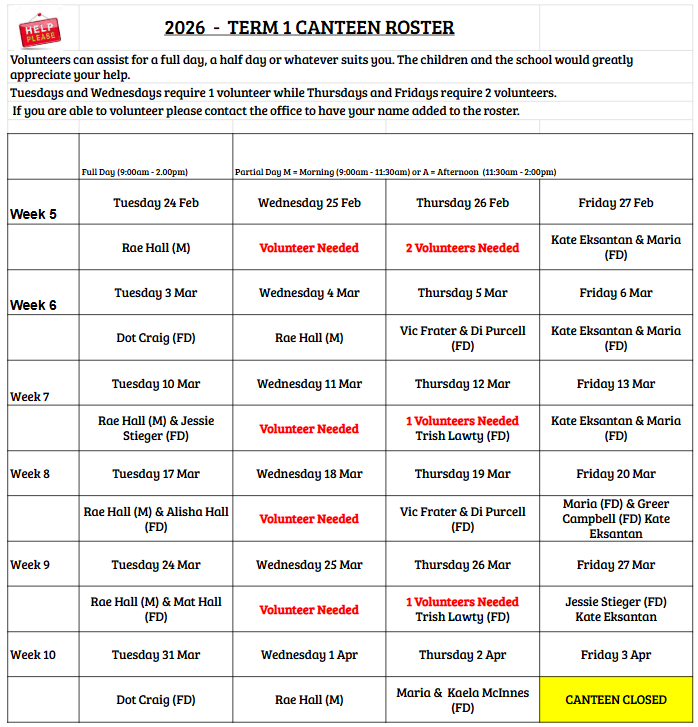 HELP PLEASE

2026 - TERM 1 CANTEEN ROSTER

Volunteers can assist for a full day, a half day or whatever suits you. The children and the school would greatly appreciate your help.

Tuesdays and Wednesdays require 1 volunteer while Thursdays and Fridays require 2 volunteers.

If you are able to volunteer please contact the office to have your name added to the roster.

| | Full Day (9:00am - 2.00pm) | Partial Day M = Morning (9:00am - 11:30am) or A = Afternoon (11:30am - 2:00pm) | | |
|---|---|---|---|---|
| Week 5 | Tuesday 24 Feb | Wednesday 25 Feb | Thursday 26 Feb | Friday 27 Feb |
| | Rae Hall (M) | Volunteer Needed | 2 Volunteers Needed | Kate Eksantan & Maria (FD) |
| Week 6 | Tuesday 3 Mar | Wednesday 4 Mar | Thursday 5 Mar | Friday 6 Mar |
| | Dot Craig (FD) | Rae Hall (M) | Vic Frater & Di Purcell (FD) | Kate Eksantan & Maria (FD) |
| Week 7 | Tuesday 10 Mar | Wednesday 11 Mar | Thursday 12 Mar | Friday 13 Mar |
| | Rae Hall (M) & Jessie Stieger (FD) | Volunteer Needed | 1 Volunteers Needed Trish Lawty (FD) | Kate Eksantan & Maria (FD) |
| Week 8 | Tuesday 17 Mar | Wednesday 18 Mar | Thursday 19 Mar | Friday 20 Mar |
| | Rae Hall (M) & Alisha Hall (FD) | Volunteer Needed | Vic Frater & Di Purcell (FD) | Maria (FD) & Greer Campbell (FD) Kate Eksantan |
| Week 9 | Tuesday 24 Mar | Wednesday 25 Mar | Thursday 26 Mar | Friday 27 Mar |
| | Rae Hall (M) & Mat Hall (FD) | Volunteer Needed | 1 Volunteers Needed Trish Lawty (FD) | Jessie Stieger (FD) Kate Eksantan |
| Week 10 | Tuesday 31 Mar | Wednesday 1 Apr | Thursday 2 Apr | Friday 3 Apr |
| | Dot Craig (FD) | Rae Hall (M) | Maria & Kaela McInnes (FD) | CANTEEN CLOSED |